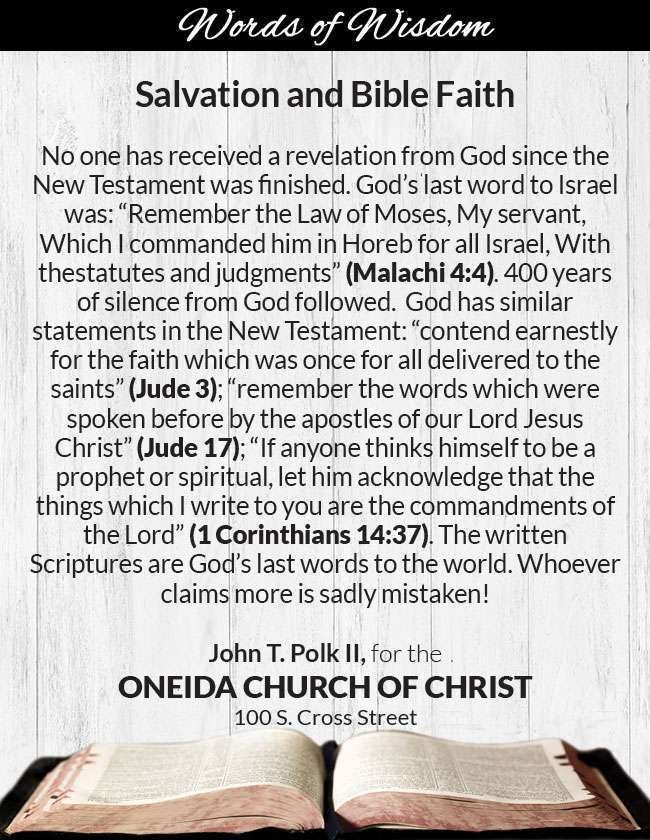 Words of Wisdom

Salvation and Bible Faith

No one has received a revelation from God since the New Testament was finished. God's last word to Israel was: "Remember the Law of Moses, My servant, Which I commanded him in Horeb for all Israel, With thestatutes and judgments" (Malachi 4:4). 400 years of silence from God followed. God has similar statements in the New Testament: "contend earnestly for the faith which was once for all delivered to the saints" (Jude 3); "remember the words which were spoken before by the apostles of our Lord Jesus Christ" (Jude 17); "If anyone thinks himself to be a prophet or spiritual, let him acknowledge that the things which I write to you are the commandments of the Lord" (1 Corinthians 14:37). The written Scriptures are God's last words to the world. Whoever claims more is sadly mistaken!

John T. Polk II, for the .

ONEIDA CHURCH OF CHRIST

100 S. Cross Street